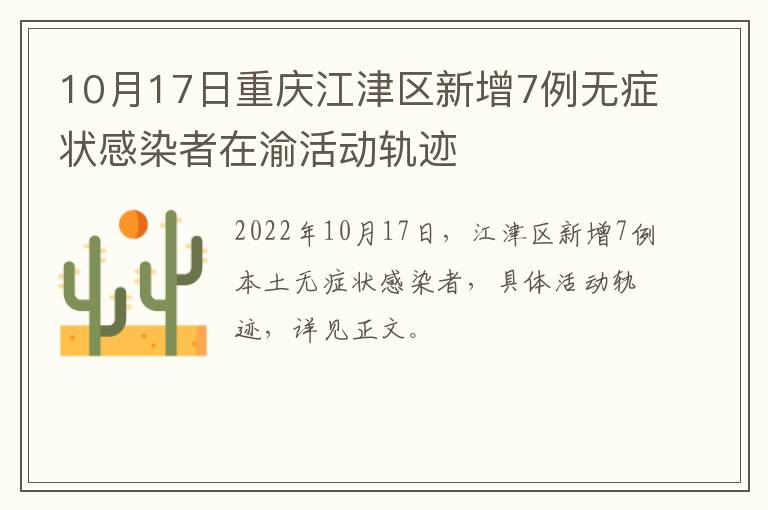 10月17日重庆江津区新增7例无症状感染者在渝活动轨迹

2022年10月17日，江津区新增7例本土无症状感染者，具体活动轨迹，详见正文。